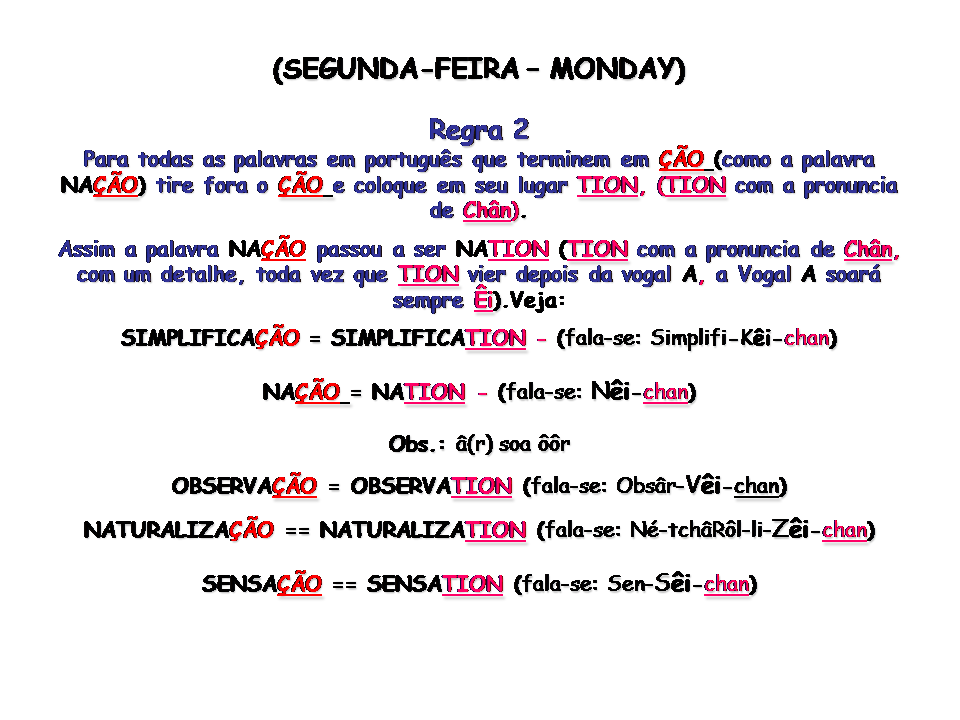 (SEGUNDA-FEIRA – MONDAY)

Regra 2
Para todas as palavras em português que terminem em ÇÃO (como a palavra NAÇÃO) tire fora o ÇÃO e coloque em seu lugar TION, (TION com a pronuncia de Chân).

Assim a palavra NAÇÃO passou a ser NATION (TION com a pronuncia de Chân, com um detalhe, toda vez que TION vier depois da vogal A, a Vogal A soará sempre Êi).Veja:

SIMPLIFICAÇÃO = SIMPLIFICATION - (fala-se: Simplifi-Kêi-chan)

NAÇÃO = NATION - (fala-se: Nêi-chan)

Obs.: â(r) soa ôôr

OBSERVAÇÃO = OBSERVATION (fala-se: Obsâr-Vêi-chan)

NATURALIZAÇÃO == NATURALIZATION (fala-se: Né-tchâRôl-li-Zêi-chan)

SENSAÇÃO == SENSATION (fala-se: Sen-Sêi-chan)